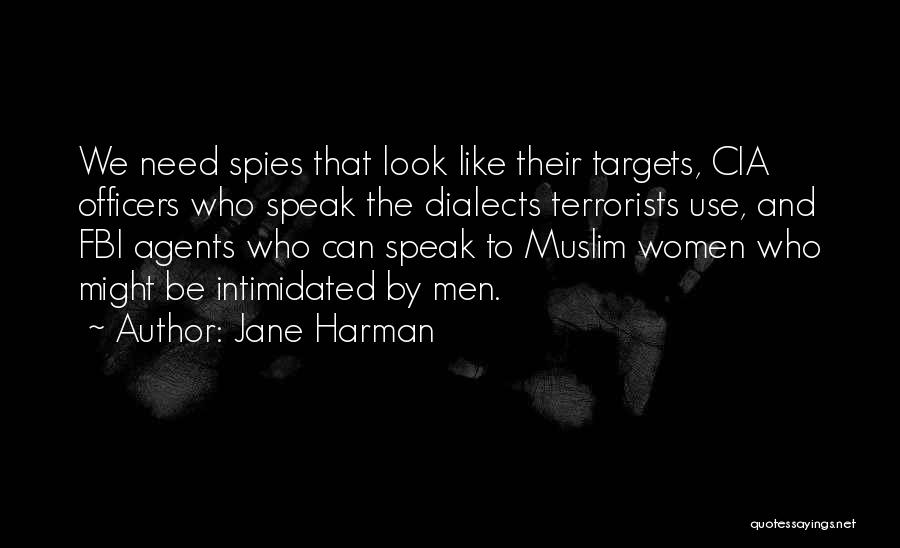 We need spies that look like their targets, CIA officers who speak the dialects terrorists use, and FBI agents who can speak to Muslim women who might be intimidated by men.
~ Author: Jane Harman

quotessayings.net